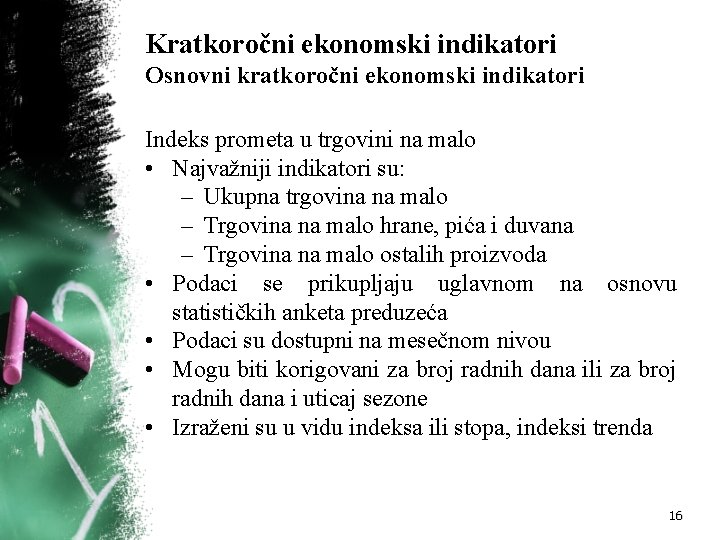 Kratkoročni ekonomski indikatori
Osnovni kratkoročni ekonomski indikatori

Indeks prometa u trgovini na malo
• Najvažniji indikatori su:
– Ukupna trgovina na malo
– Trgovina na malo hrane, pića i duvana
– Trgovina na malo ostalih proizvoda
• Podaci se prikupljaju uglavnom na osnovu statističkih anketa preduzeća
• Podaci su dostupni na mesečnom nivou
• Mogu biti korigovani za broj radnih dana ili za broj radnih dana i uticaj sezone
• Izraženi su u vidu indeksa ili stopa, indeksi trenda

16